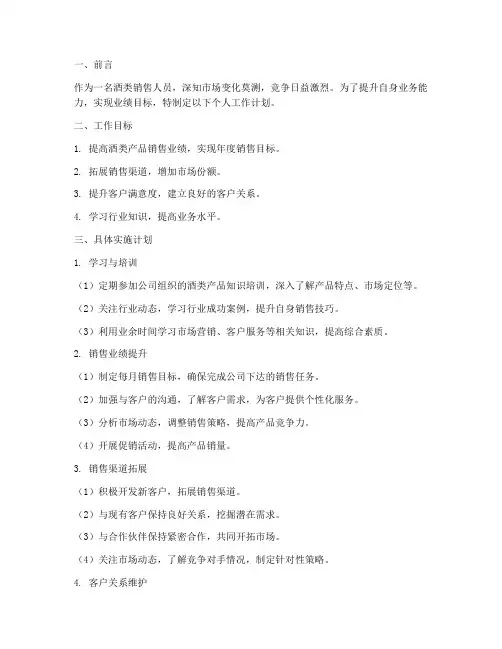 一、前言

作为一名酒类销售人员，深知市场变化莫测，竞争日益激烈。为了提升自身业务能力，实现业绩目标，特制定以下个人工作计划。

二、工作目标

1. 提高酒类产品销售业绩，实现年度销售目标。

2. 拓展销售渠道，增加市场份额。

3. 提升客户满意度，建立良好的客户关系。

4. 学习行业知识，提高业务水平。

三、具体实施计划

1. 学习与培训

（1）定期参加公司组织的酒类产品知识培训，深入了解产品特点、市场定位等。

（2）关注行业动态，学习行业成功案例，提升自身销售技巧。

（3）利用业余时间学习市场营销、客户服务等相关知识，提高综合素质。

2. 销售业绩提升

（1）制定每月销售目标，确保完成公司下达的销售任务。

（2）加强与客户的沟通，了解客户需求，为客户提供个性化服务。

（3）分析市场动态，调整销售策略，提高产品竞争力。

（4）开展促销活动，提高产品销量。

3. 销售渠道拓展

（1）积极开发新客户，拓展销售渠道。

（2）与现有客户保持良好关系，挖掘潜在需求。

（3）与合作伙伴保持紧密合作，共同开拓市场。

（4）关注市场动态，了解竞争对手情况，制定针对性策略。

4. 客户关系维护